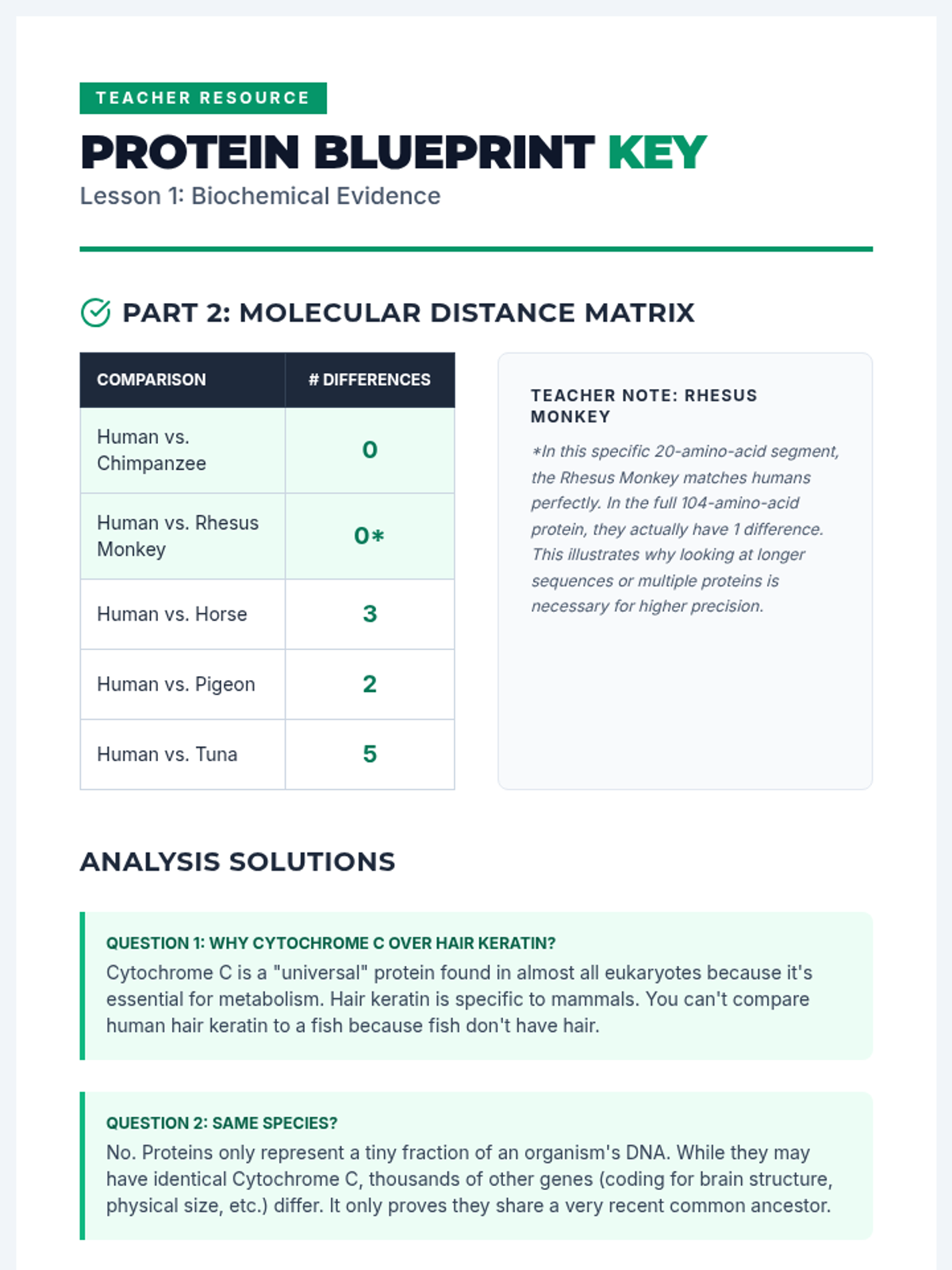 TEACHER RESOURCE

PROTEIN BLUEPRINT KEY

Lesson 1: Biochemical Evidence

PART 2: MOLECULAR DISTANCE MATRIX

| COMPARISON | # DIFFERENCES |
|---|---|
| Human vs. Chimpanzee | 0 |
| Human vs. Rhesus Monkey | 0* |
| Human vs. Horse | 3 |
| Human vs. Pigeon | 2 |
| Human vs. Tuna | 5 |

TEACHER NOTE: RHESUS MONKEY

*In this specific 20-amino-acid segment, the Rhesus Monkey matches humans perfectly. In the full 104-amino-acid protein, they actually have 1 difference. This illustrates why looking at longer sequences or multiple proteins is necessary for higher precision.

ANALYSIS SOLUTIONS

QUESTION 1: WHY CYTOCHROME C OVER HAIR KERATIN?

Cytochrome C is a "universal" protein found in almost all eukaryotes because it's essential for metabolism. Hair keratin is specific to mammals. You can't compare human hair keratin to a fish because fish don't have hair.

QUESTION 2: SAME SPECIES?

No. Proteins only represent a tiny fraction of an organism's DNA. While they may have identical Cytochrome C, thousands of other genes (coding for brain structure, physical size, etc.) differ. It only proves they share a very recent common ancestor.